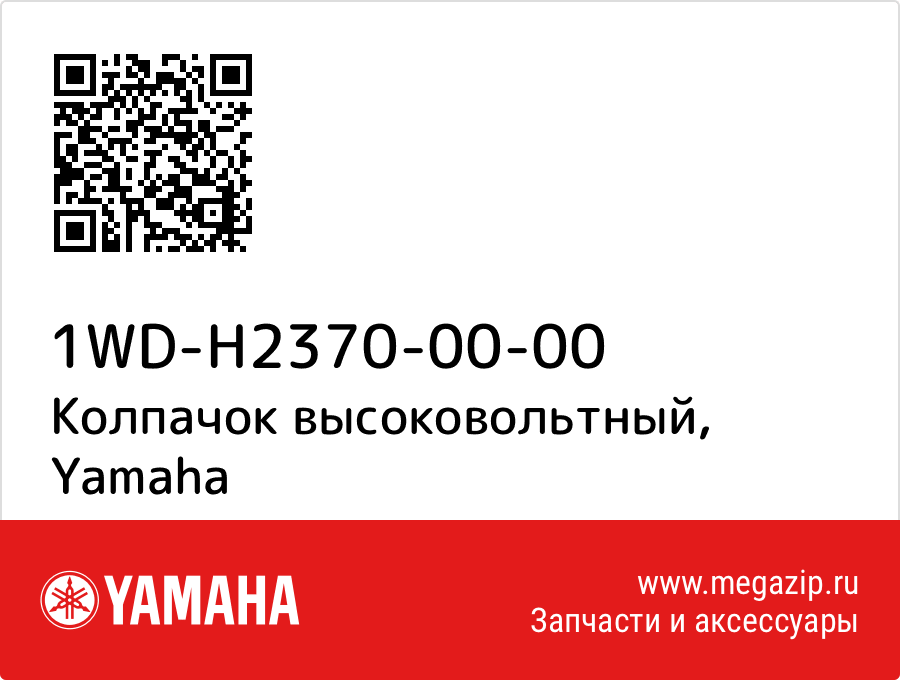 1WD-H2370-00-00
Колпачок высоковольтный, Yamaha

YAMAHA

www.megazip.ru
Запчасти и аксессуары